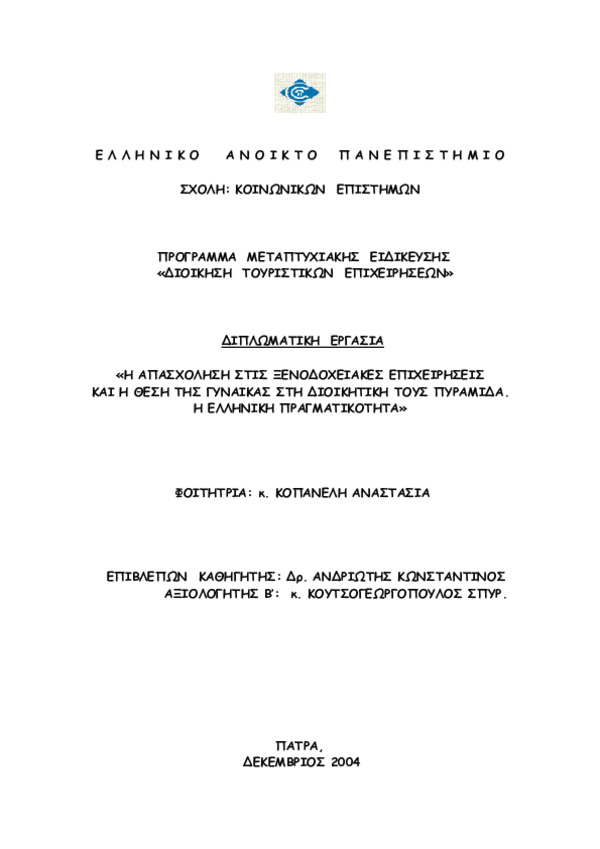 ΕΛΛΗΝΙΚΟ ΑΝΟΙΚΤΟ ΠΑΝΕΠΙΣΤΗΜΙΟ

ΣΧΟΛΗ: ΚΟΙΝΩΝΙΚΩΝ ΕΠΙΣΤΗΜΩΝ

ΠΡΟΓΡΑΜΜΑ ΜΕΤΑΠΤΥΧΙΑΚΗΣ ΕΙΔΙΚΕΥΣΗΣ
«ΔΙΟΙΚΗΣΗ ΤΟΥΡΙΣΤΙΚΩΝ ΕΠΙΧΕΙΡΗΣΕΩΝ»

ΔΙΠΛΩΜΑΤΙΚΗ ΕΡΓΑΣΙΑ

«Η ΑΠΑΣΧΟΛΗΣΗ ΣΤΙΣ ΞΕΝΟΔΟΧΕΙΑΚΕΣ ΕΠΙΧΕΙΡΗΣΕΙΣ ΚΑΙ Η ΘΕΣΗ ΤΗΣ ΓΥΝΑΙΚΑΣ ΣΤΗ ΔΙΟΙΚΗΤΙΚΗ ΤΟΥΣ ΠΥΡΑΜΙΔΑ. Η ΕΛΛΗΝΙΚΗ ΠΡΑΓΜΑΤΙΚΟΤΗΤΑ»

ΦΟΙΤΗΤΡΙΑ: κ. ΚΟΠΑΝΕΛΗ ΑΝΑΣΤΑΣΙΑ

ΕΠΙΒΛΕΠΩΝ ΚΑΘΗΓΗΤΗΣ: Δρ. ΑΝΔΡΙΩΤΗΣ ΚΩΝΣΤΑΝΤΙΝΟΣ
ΑΞΙΟΛΟΓΗΤΗΣ Β': κ. ΚΟΥΤΣΟΓΕΩΡΓΟΠΟΥΛΟΣ ΣΠΥΡ.

ΠΑΤΡΑ,
ΔΕΚΕΜΒΡΙΟΣ 2004